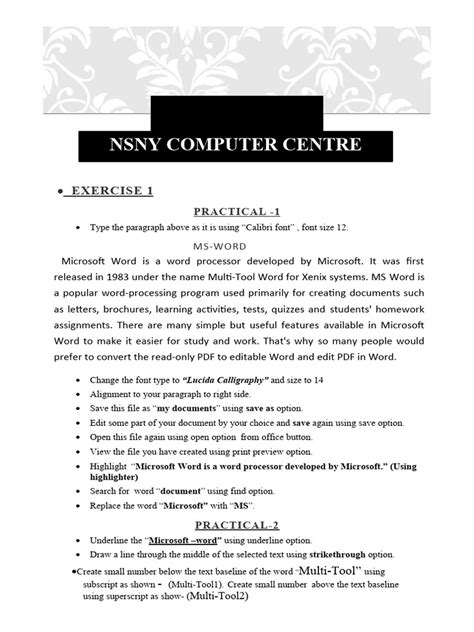 NSNY COMPUTER CENTRE

• EXERCISE 1

PRACTICAL -1

• Type the paragraph above as it is using "Calibri font" , font size 12.

MS-WORD

Microsoft Word is a word processor developed by Microsoft. It was first released in 1983 under the name Multi-Tool Word for Xenix systems. MS Word is a popular word-processing program used primarily for creating documents such as letters, brochures, learning activities, tests, quizzes and students' homework assignments. There are many simple but useful features available in Microsoft Word to make it easier for study and work. That's why so many people would prefer to convert the read-only PDF to editable Word and edit PDF in Word.

• Change the font type to "Lucida Calligraphy" and size to 14
• Alignment to your paragraph to right side.
• Save this file as "my documents" using save as option.
• Edit some part of your document by your choice and save again using save option.
• Open this file again using open option from office button.
• View the file you have created using print preview option.
• Highlight "Microsoft Word is a word processor developed by Microsoft." (Using highlighter)
• Search for word "document" using find option.
• Replace the word "Microsoft" with "MS".

PRACTICAL-2

• Underline the "Microsoft –word" using underline option.
• Draw a line through the middle of the selected text using strikethrough option.
•Create small number below the text baseline of the word "Multi-Tool" using subscript as shown - (Multi-Tool1). Create small number above the text baseline using superscript as show- (Multi-Tool2)